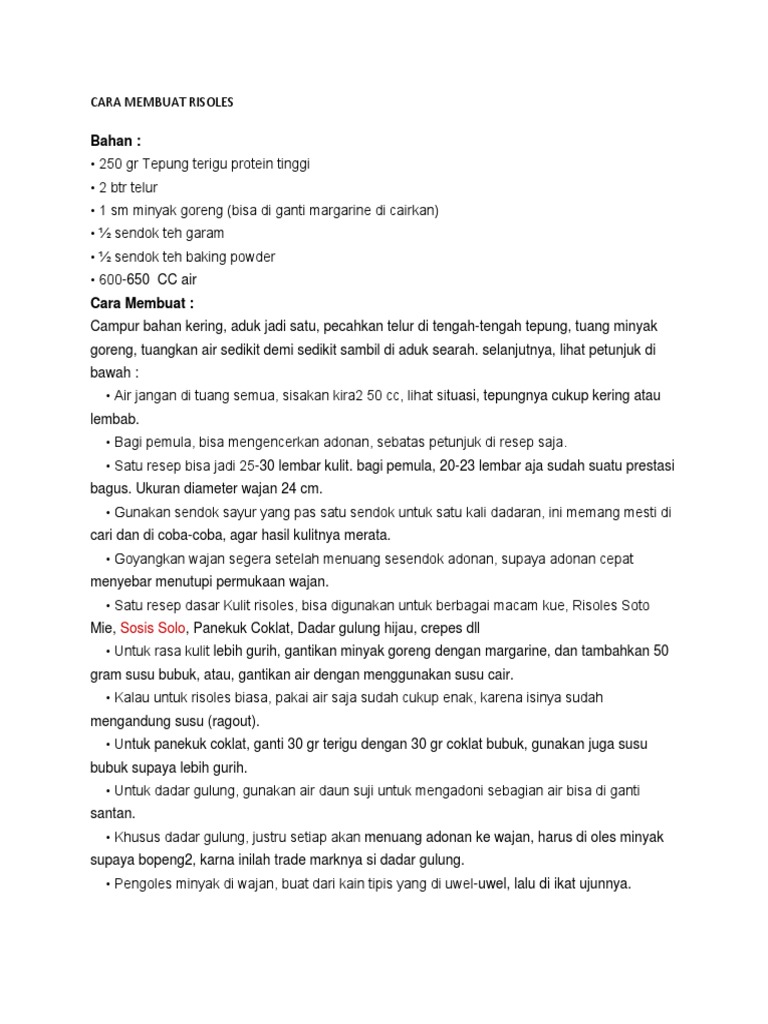 CARA MEMBUAT RISOLES

Bahan :
• 250 gr Tepung terigu protein tinggi
• 2 btr telur
• 1 sm minyak goreng (bisa di ganti margarine di cairkan)
• ½ sendok teh garam
• ½ sendok teh baking powder
• 600-650 CC air

Cara Membuat :
Campur bahan kering, aduk jadi satu, pecahkan telur di tengah-tengah tepung, tuang minyak goreng, tuangkan air sedikit demi sedikit sambil di aduk searah. selanjutnya, lihat petunjuk di bawah :

• Air jangan di tuang semua, sisakan kira2 50 cc, lihat situasi, tepungnya cukup kering atau lembab.

• Bagi pemula, bisa mengencerkan adonan, sebatas petunjuk di resep saja.

• Satu resep bisa jadi 25-30 lembar kulit. bagi pemula, 20-23 lembar aja sudah suatu prestasi bagus. Ukuran diameter wajan 24 cm.

• Gunakan sendok sayur yang pas satu sendok untuk satu kali dadaran, ini memang mesti di cari dan di coba-coba, agar hasil kulitnya merata.

• Goyangkan wajan segera setelah menuang sesendok adonan, supaya adonan cepat menyebar menutupi permukaan wajan.

• Satu resep dasar Kulit risoles, bisa digunakan untuk berbagai macam kue, Risoles Soto Mie, Sosis Solo, Panekuk Coklat, Dadar gulung hijau, crepes dll

• Untuk rasa kulit lebih gurih, gantikan minyak goreng dengan margarine, dan tambahkan 50 gram susu bubuk, atau, gantikan air dengan menggunakan susu cair.

• Kalau untuk risoles biasa, pakai air saja sudah cukup enak, karena isinya sudah mengandung susu (ragout).

• Untuk panekuk coklat, ganti 30 gr terigu dengan 30 gr coklat bubuk, gunakan juga susu bubuk supaya lebih gurih.

• Untuk dadar gulung, gunakan air daun suji untuk mengadoni sebagian air bisa di ganti santan.

• Khusus dadar gulung, justru setiap akan menuang adonan ke wajan, harus di oles minyak supaya bopeng2, karna inilah trade marknya si dadar gulung.

• Pengoles minyak di wajan, buat dari kain tipis yang di uwel-uwel, lalu di ikat ujunnya.